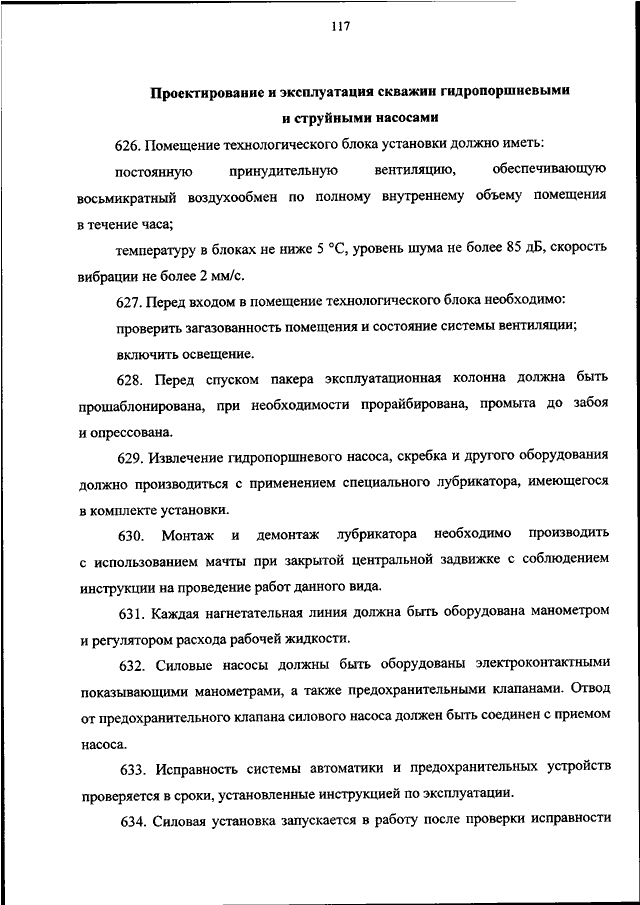 117

Проектирование и эксплуатация скважин гидропоршневыми и струйными насосами

626. Помещение технологического блока установки должно иметь:

постоянную принудительную вентиляцию, обеспечивающую восьмикратный воздухообмен по полному внутреннему объему помещения в течение часа;

температуру в блоках не ниже 5 °С, уровень шума не более 85 дБ, скорость вибрации не более 2 мм/с.

627. Перед входом в помещение технологического блока необходимо:

проверить загазованность помещения и состояние системы вентиляции;

включить освещение.

628. Перед спуском пакера эксплуатационная колонна должна быть прошаблонирована, при необходимости прорайбирована, промыта до забоя и опрессована.

629. Извлечение гидропоршневого насоса, скребка и другого оборудования должно производиться с применением специального лубрикатора, имеющегося в комплекте установки.

630. Монтаж и демонтаж лубрикатора необходимо производить с использованием мачты при закрытой центральной задвижке с соблюдением инструкции на проведение работ данного вида.

631. Каждая нагнетательная линия должна быть оборудована манометром и регулятором расхода рабочей жидкости.

632. Силовые насосы должны быть оборудованы электроконтактными показывающими манометрами, а также предохранительными клапанами. Отвод от предохранительного клапана силового насоса должен быть соединен с приемом насоса.

633. Исправность системы автоматики и предохранительных устройств проверяется в сроки, установленные инструкцией по эксплуатации.

634. Силовая установка запускается в работу после проверки исправности